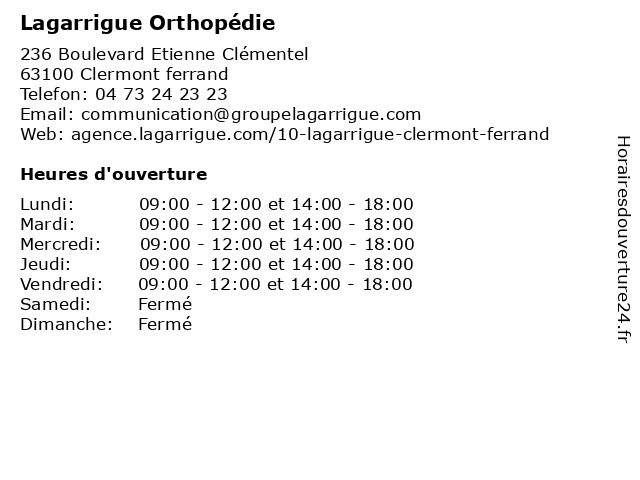 Lagarrigue Orthopédie

236 Boulevard Etienne Clémentel
63100 Clermont ferrand
Telefon: 04 73 24 23 23
Email: communication@groupelagarrigue.com
Web: agence.lagarrigue.com/10-lagarrigue-clermont-ferrand

Heures d'ouverture

| | |
|---|---|
| Lundi: | 09:00 - 12:00 et 14:00 - 18:00 |
| Mardi: | 09:00 - 12:00 et 14:00 - 18:00 |
| Mercredi: | 09:00 - 12:00 et 14:00 - 18:00 |
| Jeudi: | 09:00 - 12:00 et 14:00 - 18:00 |
| Vendredi: | 09:00 - 12:00 et 14:00 - 18:00 |
| Samedi: | Fermé |
| Dimanche: | Fermé |

Horairesdouverture24.fr